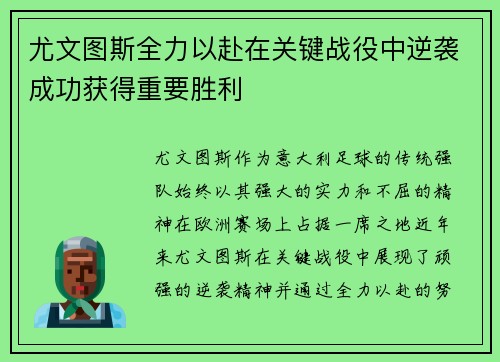 尤文图斯全力以赴在关键战役中逆袭成功获得重要胜利

尤文图斯作为意大利足球的传统强队始终以其强大的实力和不屈的精神在欧洲赛场上占据一席之地近年来尤文图斯在关键战役中展现了顽强的逆袭精神并通过全力以赴的努